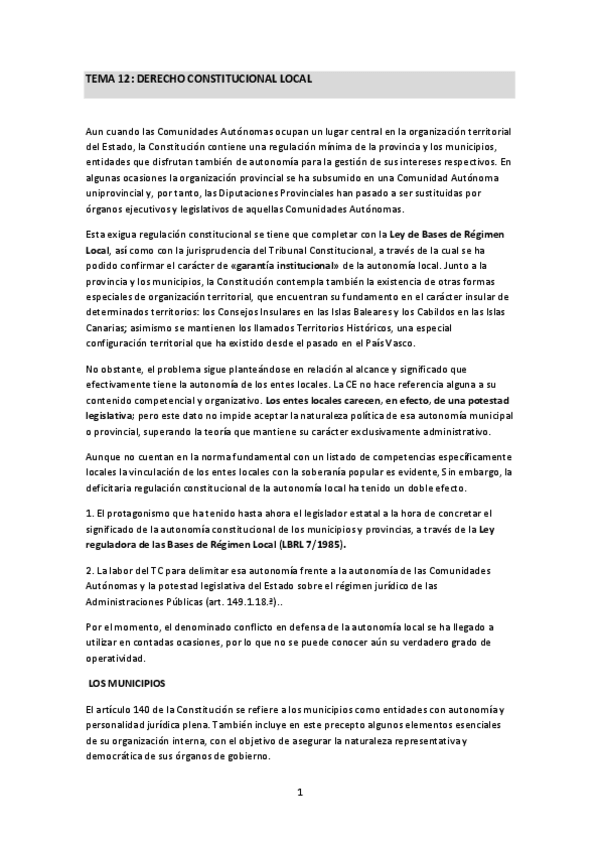 TEMA 12: DERECHO CONSTITUCIONAL LOCAL

Aun cuando las Comunidades Autónomas ocupan un lugar central en la organización territorial del Estado, la Constitución contiene una regulación mínima de la provincia y los municipios, entidades que disfrutan también de autonomía para la gestión de sus intereses respectivos. En algunas ocasiones la organización provincial se ha subsumido en una Comunidad Autónoma uniprovincial y, por tanto, las Diputaciones Provinciales han pasado a ser sustituidas por órganos ejecutivos y legislativos de aquellas Comunidades Autónomas.

Esta exigua regulación constitucional se tiene que completar con la Ley de Bases de Régimen Local, así como con la jurisprudencia del Tribunal Constitucional, a través de la cual se ha podido confirmar el carácter de «garantía institucional» de la autonomía local. Junto a la provincia y los municipios, la Constitución contempla también la existencia de otras formas especiales de organización territorial, que encuentran su fundamento en el carácter insular de determinados territorios: los Consejos Insulares en las Islas Baleares y los Cabildos en las Islas Canarias; asimismo se mantienen los llamados Territorios Históricos, una especial configuración territorial que ha existido desde el pasado en el País Vasco.

No obstante, el problema sigue planteándose en relación al alcance y significado que efectivamente tiene la autonomía de los entes locales. La CE no hace referencia alguna a su contenido competencial y organizativo. Los entes locales carecen, en efecto, de una potestad legislativa; pero este dato no impide aceptar la naturaleza política de esa autonomía municipal o provincial, superando la teoría que mantiene su carácter exclusivamente administrativo.

Aunque no cuentan en la norma fundamental con un listado de competencias específicamente locales la vinculación de los entes locales con la soberanía popular es evidente, Sin embargo, la deficitaria regulación constitucional de la autonomía local ha tenido un doble efecto.

1. El protagonismo que ha tenido hasta ahora el legislador estatal a la hora de concretar el significado de la autonomía constitucional de los municipios y provincias, a través de la Ley reguladora de las Bases de Régimen Local (LBRL 7/1985).

2. La labor del TC para delimitar esa autonomía frente a la autonomía de las Comunidades Autónomas y la potestad legislativa del Estado sobre el régimen jurídico de las Administraciones Públicas (art. 149.1.18.ª)..

Por el momento, el denominado conflicto en defensa de la autonomía local se ha llegado a utilizar en contadas ocasiones, por lo que no se puede conocer aún su verdadero grado de operatividad.

LOS MUNICIPIOS

El artículo 140 de la Constitución se refiere a los municipios como entidades con autonomía y personalidad jurídica plena. También incluye en este precepto algunos elementos esenciales de su organización interna, con el objetivo de asegurar la naturaleza representativa y democrática de sus órganos de gobierno.

1